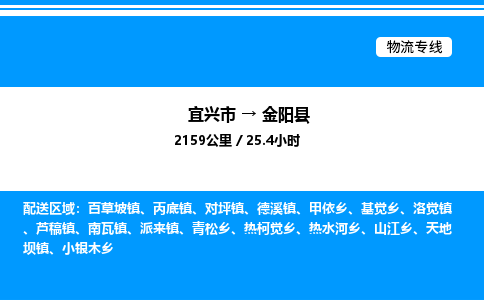 物流专线

宜兴市 → 金阳县

2159公里 / 25.4小时

配送区域：百草坡镇、丙底镇、对坪镇、德溪镇、甲依乡、基觉乡、洛觉镇、芦稿镇、南瓦镇、派来镇、青松乡、热柯觉乡、热水河乡、山江乡、天地坝镇、小银木乡